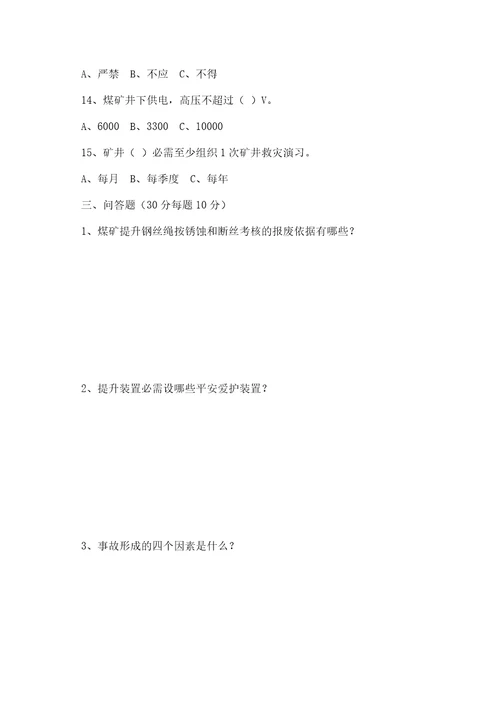 A、严禁 B、不应 C、不得

14、煤矿井下供电，高压不超过（ ）V。

A、6000 B、3300 C、10000

15、矿井（ ）必需至少组织1次矿井救灾演习。

A、每月 B、每季度 C、每年

三、问答题（30分每题10分）

1、煤矿提升钢丝绳按锈蚀和断丝考核的报废依据有哪些？

2、提升装置必需设哪些平安爱护装置？

3、事故形成的四个因素是什么？